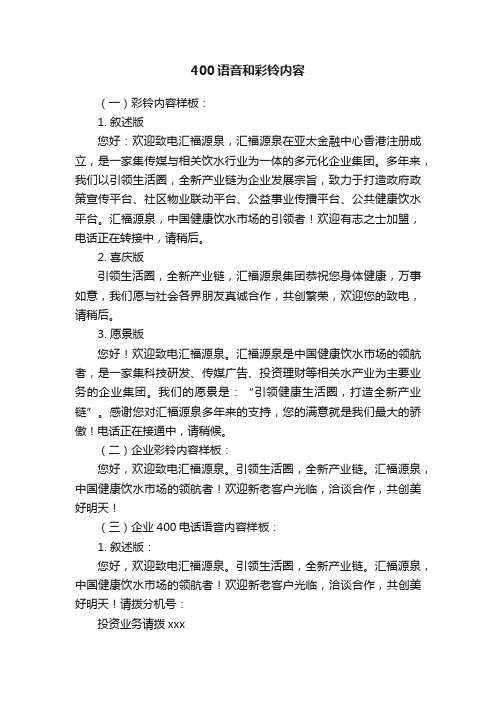 400语音和彩铃内容

（一）彩铃内容样板：

1. 叙述版

您好：欢迎致电汇福源泉，汇福源泉在亚太金融中心香港注册成立，是一家集传媒与相关饮水行业为一体的多元化企业集团。多年来，我们以引领生活圈，全新产业链为企业发展宗旨，致力于打造政府政策宣传平台、社区物业联动平台、公益事业传播平台、公共健康饮水平台。汇福源泉，中国健康饮水市场的引领者！欢迎有志之士加盟，电话正在转接中，请稍后。

2. 喜庆版

引领生活圈，全新产业链，汇福源泉集团恭祝您身体健康，万事如意，我们愿与社会各界朋友真诚合作，共创繁荣，欢迎您的致电，请稍后。

3. 愿景版

您好！欢迎致电汇福源泉。汇福源泉是中国健康饮水市场的领航者，是一家集科技研发、传媒广告、投资理财等相关水产业为主要业务的企业集团。我们的愿景是：“引领健康生活圈，打造全新产业链”。感谢您对汇福源泉多年来的支持，您的满意就是我们最大的骄傲！电话正在接通中，请稍候。

（二）企业彩铃内容样板：

您好，欢迎致电汇福源泉。引领生活圈，全新产业链。汇福源泉，中国健康饮水市场的领航者！欢迎新老客户光临，洽谈合作，共创美好明天！

（三）企业 400 电话语音内容样板：

1. 叙述版：

您好，欢迎致电汇福源泉。引领生活圈，全新产业链。汇福源泉，中国健康饮水市场的领航者！欢迎新老客户光临，洽谈合作，共创美好明天！请拨分机号：

投资业务请拨 xxx